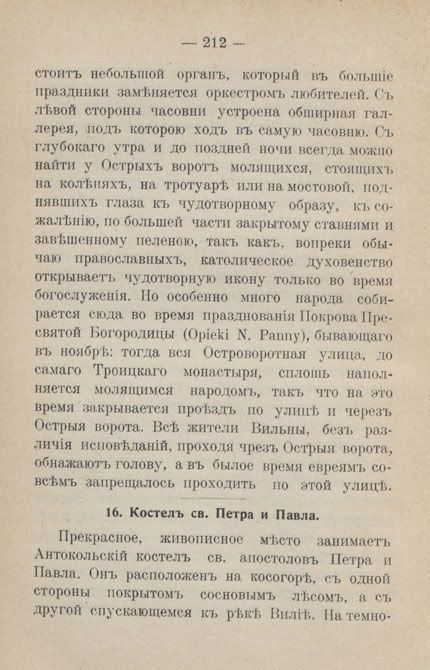 — 212 —

стоитъ небольшой органъ, который въ большіе праздники замѣняется оркестромъ любителей. Съ лѣвой стороны часовни устроена обширная галлерея, подъ которою ходъ въ самую часовню. Съ глубокаго утра и до поздней ночи всегда можно найти у Острыхъ воротъ молящихся, стоящихъ на колѣняхъ, на тротуарѣ или на мостовой, поднявшихъ глаза къ чудотворному образу, къ сожалѣнію, по большей части закрытому ставнями и завѣшенному пеленою, такъ какъ, вопреки обычаю православныхъ, католическое духовенство открываетъ чудотворную икону только во время богослуженія. Но особенно много народа собирается сюда во время празднованія Покрова Пресвятой Богородицы (Opieki N. Panny), бывающаго въ ноябрѣ: тогда вся Островоротная улица, до самаго Троицкаго монастыря, сплошь наполняется молящимся народомъ, такъ что на это время закрывается проѣздъ по улицѣ и черезъ Острыя ворота. Всѣ жители Вильны, безъ различія исповѣданій, проходя чрезъ Острыя ворота, обнажаютъ голову, а въ былое время евреямъ совсѣмъ запрещалось проходить по этой улицѣ.

16. Костелъ св. Петра и Павла.

Прекрасное, живописное мѣсто занимаетъ Антокольскій костелъ св. апостоловъ Петра и Павла. Онъ расположенъ на косогорѣ, съ одной стороны покрытомъ сосновымъ лѣсомъ, а съ другой спускающемся къ рѣкѣ Виліѣ. На темно-